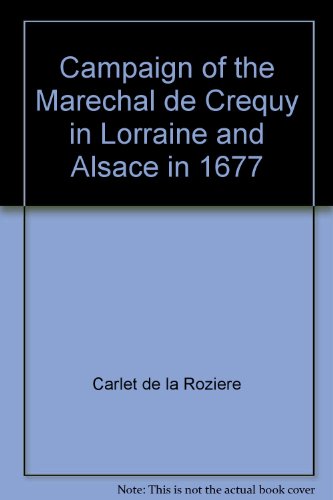 Campaign of the Marechal de Crequy in Lorraine and Alsace in 1677

Carlet de la Roziere

Note: This is not the actual book cover